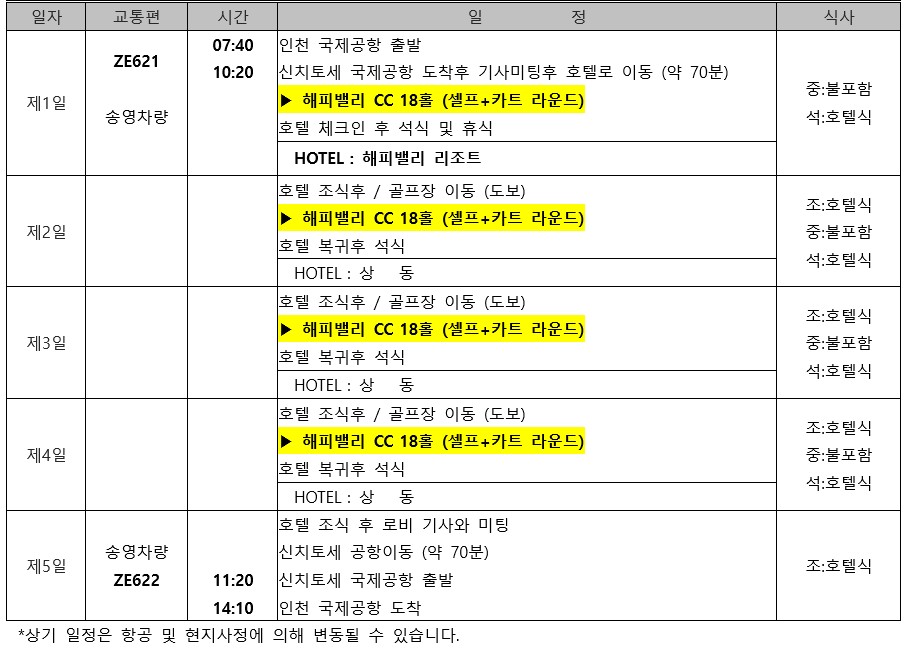 | 일자 | 교통편 | 시간 | 일 정 | 식사 |
|---|---|---|---|---|
| 제1일 | ZE621 송영차량 | 07:40 10:20 | 인천 국제공항 출발 신치토세 국제공항 도착후 기사미팅후 호텔로 이동 (약 70분) ▶ 해피밸리 CC 18홀 (셀프+카트 라운드) 호텔 체크인 후 석식 및 휴식 HOTEL : 해피밸리 리조트 | 중:불포함 석:호텔식 |
| 제2일 | | | 호텔 조식후 / 골프장 이동 (도보) ▶ 해피밸리 CC 18홀 (셀프+카트 라운드) 호텔 복귀후 석식 HOTEL : 상 동 | 조:호텔식 중:불포함 석:호텔식 |
| 제3일 | | | 호텔 조식후 / 골프장 이동 (도보) ▶ 해피밸리 CC 18홀 (셀프+카트 라운드) 호텔 복귀후 석식 HOTEL : 상 동 | 조:호텔식 중:불포함 석:호텔식 |
| 제4일 | | | 호텔 조식후 / 골프장 이동 (도보) ▶ 해피밸리 CC 18홀 (셀프+카트 라운드) 호텔 복귀후 석식 HOTEL : 상 동 | 조:호텔식 중:불포함 석:호텔식 |
| 제5일 | 송영차량 ZE622 | 11:20 14:10 | 호텔 조식 후 로비 기사와 미팅 신치토세 공항이동 (약 70분) 신치토세 국제공항 출발 인천 국제공항 도착 | 조:호텔식 |

*상기 일정은 항공 및 현지사정에 의해 변동될 수 있습니다.